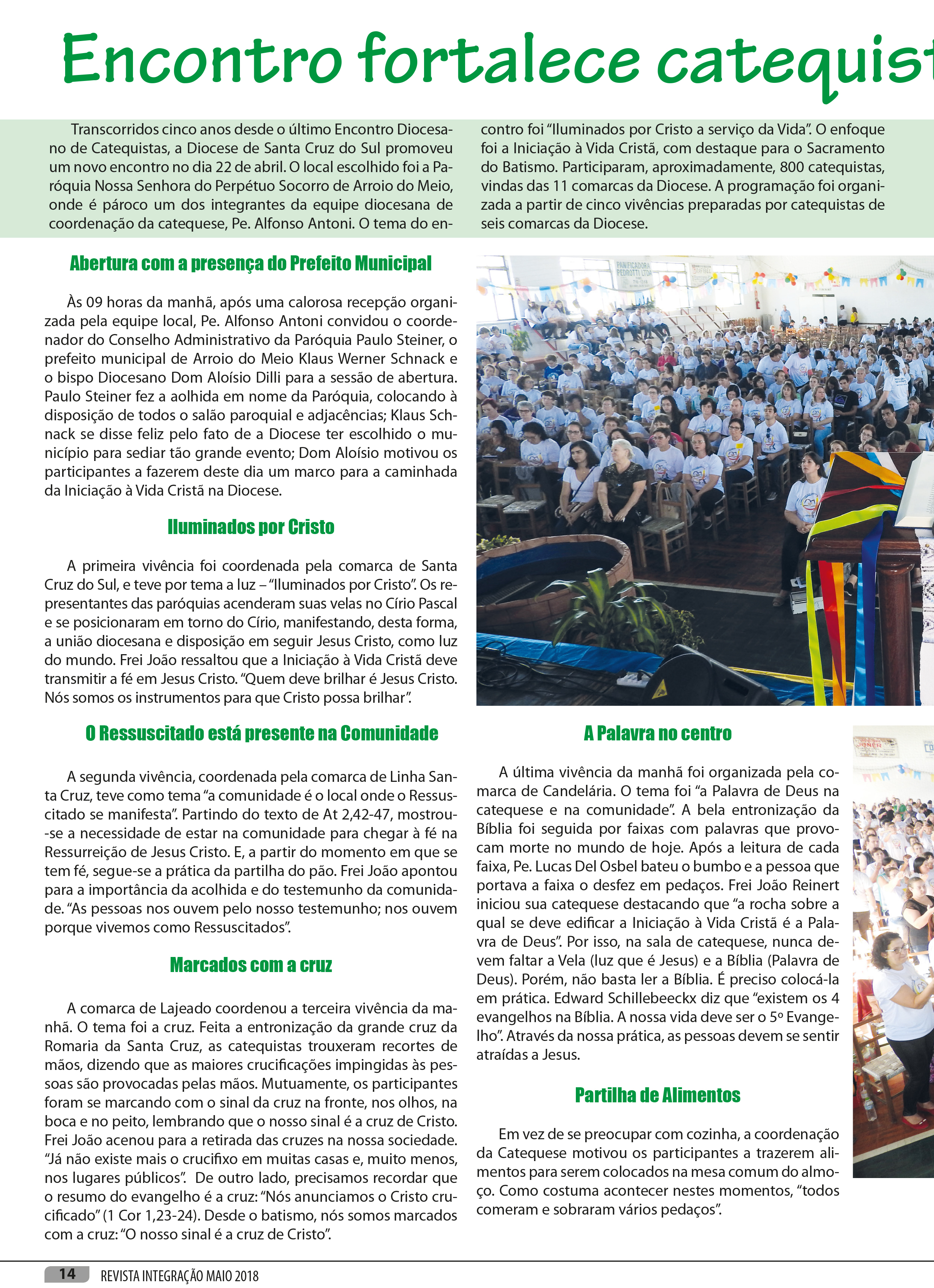 Encontro fortalece catequist

Transcorridos cinco anos desde o último Encontro Diocesano de Catequistas, a Diocese de Santa Cruz do Sul promoveu um novo encontro no dia 22 de abril. O local escolhido foi a Paróquia Nossa Senhora do Perpétuo Socorro de Arroio do Meio, onde é pároco um dos integrantes da equipe diocesana de coordenação da catequese, Pe. Alfonso Antoni. O tema do encontro foi "Iluminados por Cristo a serviço da Vida". O enfoque foi a Iniciação à Vida Cristã, com destaque para o Sacramento do Batismo. Participaram, aproximadamente, 800 catequistas, vindas das 11 comarcas da Diocese. A programação foi organizada a partir de cinco vivências preparadas por catequistas de seis comarcas da Diocese.

Abertura com a presença do Prefeito Municipal

Às 09 horas da manhã, após uma calorosa recepção organizada pela equipe local, Pe. Alfonso Antoni convidou o coordenador do Conselho Administrativo da Paróquia Paulo Steiner, o prefeito municipal de Arroio do Meio Klaus Werner Schnack e o bispo Diocesano Dom Aloísio Dilli para a sessão de abertura. Paulo Steiner fez a aolhida em nome da Paróquia, colocando à disposição de todos o salão paroquial e adjacências; Klaus Schnack se disse feliz pelo fato de a Diocese ter escolhido o município para sediar tão grande evento; Dom Aloísio motivou os participantes a fazerem deste dia um marco para a caminhada da Iniciação à Vida Cristã na Diocese.

Iluminados por Cristo

A primeira vivência foi coordenada pela comarca de Santa Cruz do Sul, e teve por tema a luz – "Iluminados por Cristo". Os representantes das paróquias acenderam suas velas no Círio Pascal e se posicionaram em torno do Círio, manifestando, desta forma, a união diocesana e disposição em seguir Jesus Cristo, como luz do mundo. Frei João ressaltou que a Iniciação à Vida Cristã deve transmitir a fé em Jesus Cristo. "Quem deve brilhar é Jesus Cristo. Nós somos os instrumentos para que Cristo possa brilhar".

O Ressuscitado está presente na Comunidade

A segunda vivência, coordenada pela comarca de Linha Santa Cruz, teve como tema "a comunidade é o local onde o Ressuscitado se manifesta". Partindo do texto de At 2,42-47, mostrou-se a necessidade de estar na comunidade para chegar à fé na Ressurreição de Jesus Cristo. E, a partir do momento em que se tem fé, segue-se a prática da partilha do pão. Frei João apontou para a importância da acolhida e do testemunho da comunidade. "As pessoas nos ouvem pelo nosso testemunho; nos ouvem porque vivemos como Ressuscitados".

Marcados com a cruz

A comarca de Lajeado coordenou a terceira vivência da manhã. O tema foi a cruz. Feita a entronização da grande cruz da Romaria da Santa Cruz, as catequistas trouxeram recortes de mãos, dizendo que as maiores crucificações impingidas às pessoas são provocadas pelas mãos. Mutuamente, os participantes foram se marcando com o sinal da cruz na fronte, nos olhos, na boca e no peito, lembrando que o nosso sinal é a cruz de Cristo. Frei João acenou para a retirada das cruzes na nossa sociedade. "Já não existe mais o crucifixo em muitas casas e, muito menos, nos lugares públicos". De outro lado, precisamos recordar que o resumo do evangelho é a cruz: "Nós anunciamos o Cristo crucificado" (1 Cor 1,23-24). Desde o batismo, nós somos marcados com a cruz: "O nosso sinal é a cruz de Cristo".

PANIFICADORA PEDROTTI LTDA

A Palavra no centro

A última vivência da manhã foi organizada pela comarca de Candelária. O tema foi "a Palavra de Deus na catequese e na comunidade". A bela entronização da Bíblia foi seguida por faixas com palavras que provocam morte no mundo de hoje. Após a leitura de cada faixa, Pe. Lucas Del Osbel bateu o bumbo e a pessoa que portava a faixa o desfez em pedaços. Frei João Reinert iniciou sua catequese destacando que "a rocha sobre a qual se deve edificar a Iniciação à Vida Cristã é a Palavra de Deus". Por isso, na sala de catequese, nunca devem faltar a Vela (luz que é Jesus) e a Bíblia (Palavra de Deus). Porém, não basta ler a Bíblia. É preciso colocá-la em prática. Edward Schillebeeckx diz que "existem os 4 evangelhos na Bíblia. A nossa vida deve ser o 5º Evangelho". Através da nossa prática, as pessoas devem se sentir atraídas a Jesus.

Partilha de Alimentos

Em vez de se preocupar com cozinha, a coordenação da Catequese motivou os participantes a trazerem alimentos para serem colocados na mesa comum do almoço. Como costuma acontecer nestes momentos, "todos comeram e sobraram vários pedaços".

14 REVISTA INTEGRAÇÃO MAIO 2018